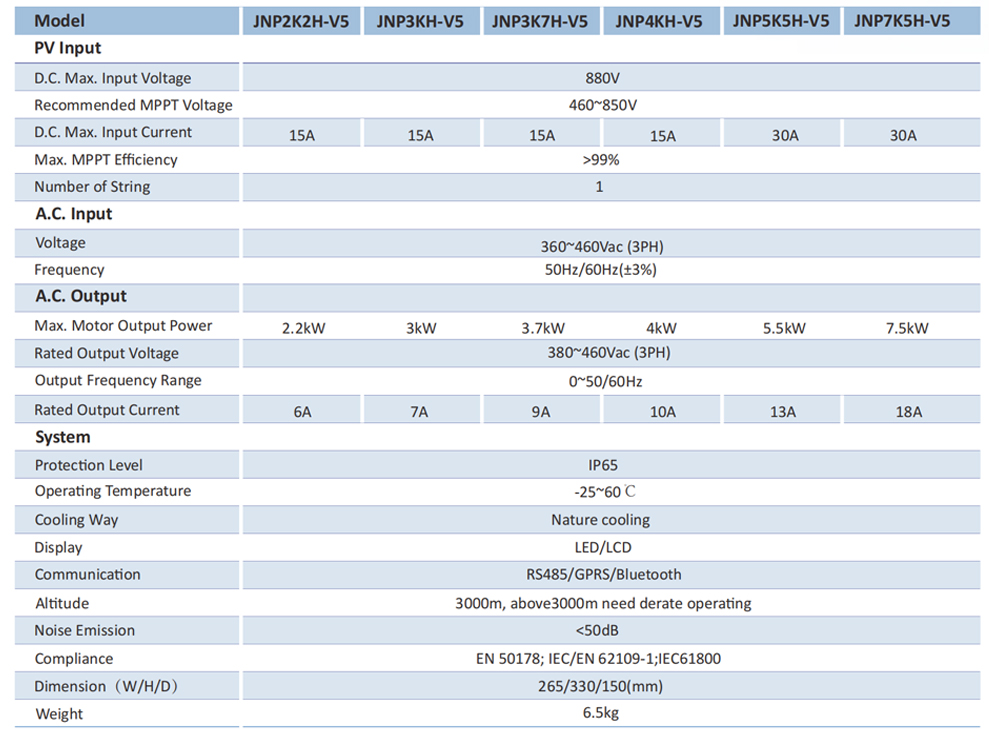 | Model | JNP2K2H-V5 | JNP3KH-V5 | JNP3K7H-V5 | JNP4KH-V5 | JNP5K5H-V5 | JNP7K5H-V5 |
|---|---|---|---|---|---|---|
| PV Input | | | | | | |
| D.C. Max. Input Voltage | 880V | | | | | |
| Recommended MPPT Voltage | 460~850V | | | | | |
| D.C. Max. Input Current | 15A | 15A | 15A | 15A | 30A | 30A |
| Max. MPPT Efficiency | >99% | | | | | |
| Number of String | 1 | | | | | |
| A.C. Input | | | | | | |
| Voltage | 360~460Vac (3PH) | | | | | |
| Frequency | 50Hz/60Hz(±3%) | | | | | |
| A.C. Output | | | | | | |
| Max. Motor Output Power | 2.2kW | 3kW | 3.7kW | 4kW | 5.5kW | 7.5kW |
| Rated Output Voltage | 380~460Vac (3PH) | | | | | |
| Output Frequency Range | 0~50/60Hz | | | | | |
| Rated Output Current | 6A | 7A | 9A | 10A | 13A | 18A |
| System | | | | | | |
| Protection Level | IP65 | | | | | |
| Operating Temperature | -25~60℃ | | | | | |
| Cooling Way | Nature cooling | | | | | |
| Display | LED/LCD | | | | | |
| Communication | RS485/GPRS/Bluetooth | | | | | |
| Altitude | 3000m, above3000m need derate operating | | | | | |
| Noise Emission | <50dB | | | | | |
| Compliance | EN 50178; IEC/EN 62109-1;IEC61800 | | | | | |
| Dimension（W/H/D） | 265/330/150(mm) | | | | | |
| Weight | 6.5kg | | | | | |